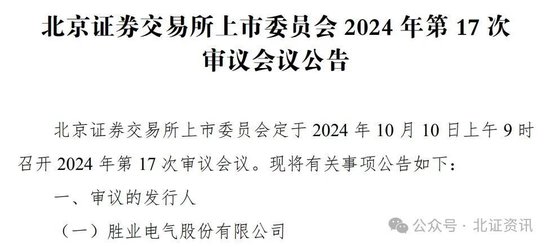 北京证券交易所上市委员会 2024 年第 17 次审议会议公告

北京证券交易所上市委员会定于 2024 年 10 月 10 日上午 9 时召开 2024 年第 17 次审议会议。现将有关事项公告如下：

一、审议的发行人

（一）胜业电气股份有限公司

公众号 · 北证资讯